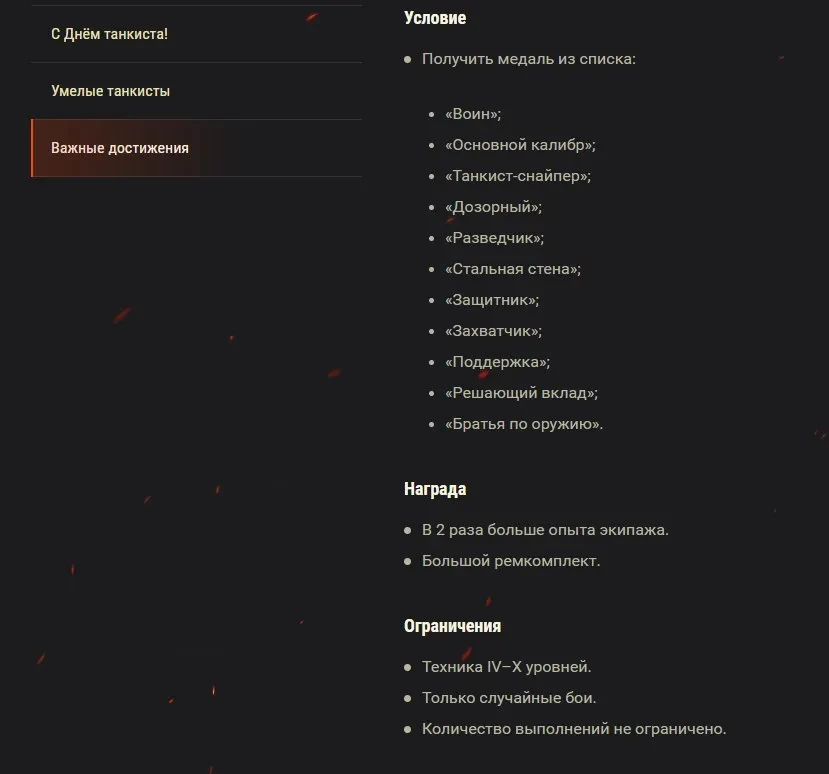 С Днём танкиста!

Умелые танкисты

Важные достижения

Условие

- Получить медаль из списка:

  - «Воин»;
  - «Основной калибр»;
  - «Танкист-снайпер»;
  - «Дозорный»;
  - «Разведчик»;
  - «Стальная стена»;
  - «Защитник»;
  - «Захватчик»;
  - «Поддержка»;
  - «Решающий вклад»;
  - «Братья по оружию».

Награда

- В 2 раза больше опыта экипажа.
- Большой ремкомплект.

Ограничения

- Техника IV–X уровней.
- Только случайные бои.
- Количество выполнений не ограничено.